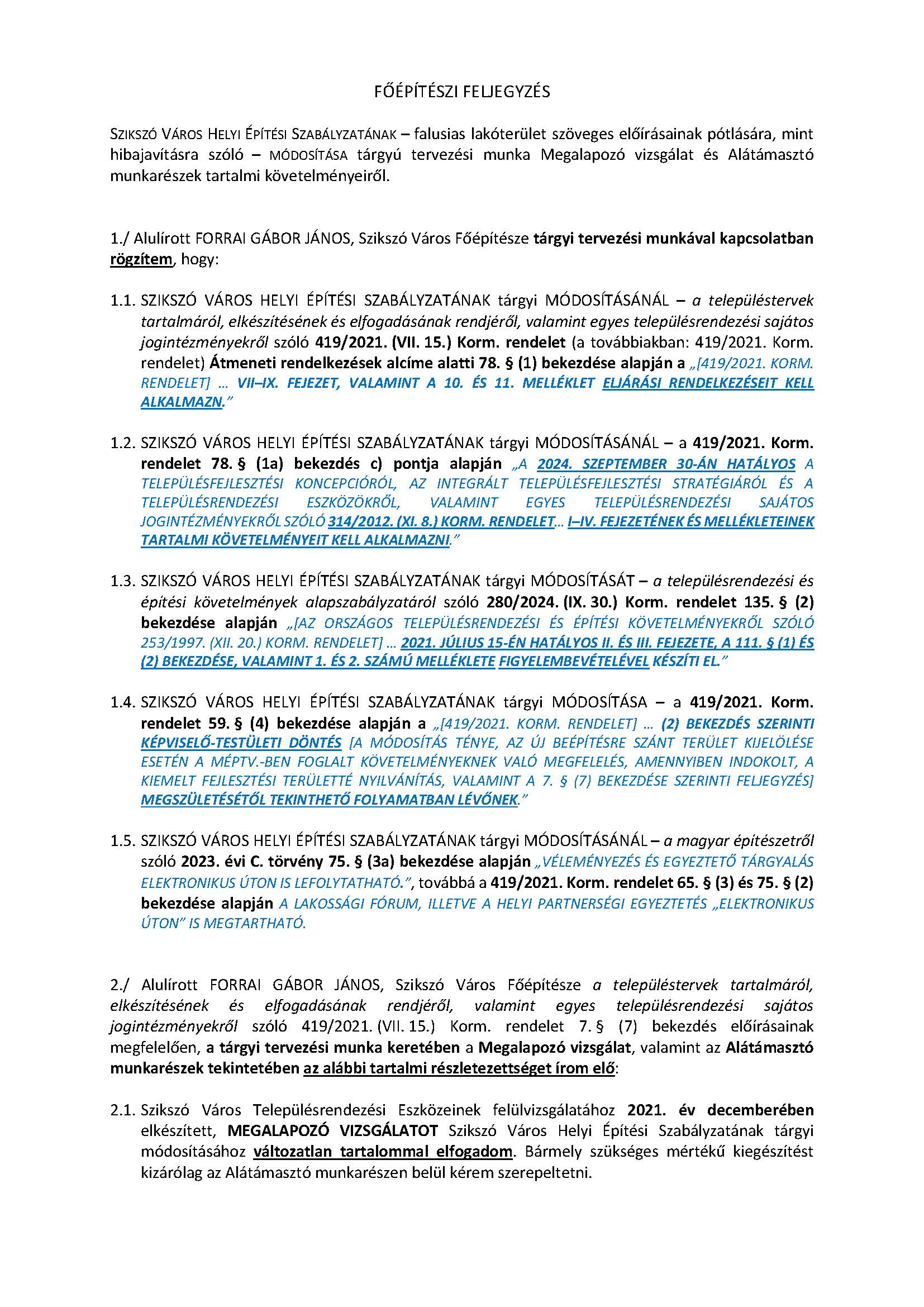 FŐÉPÍTÉSZI FELJEGYZÉS

SZIKSZÓ VÁROS HELYI ÉPÍTÉSI SZABÁLYZATÁNAK – falusias lakóterület szöveges előírásainak pótlására, mint hibajavításra szóló – MÓDOSÍTÁSA tárgyú tervezési munka Megalapozó vizsgálat és Alátámasztó munkarészek tartalmi követelményeiről.

1./ Alulírott FORRAI GÁBOR JÁNOS, Szikszó Város Főépítésze tárgyi tervezési munkával kapcsolatban rögzítem, hogy:

1.1. SZIKSZÓ VÁROS HELYI ÉPÍTÉSI SZABÁLYZATÁNAK tárgyi MÓDOSÍTÁSÁNÁL – a településtervek tartalmáról, elkészítésének és elfogadásának rendjéről, valamint egyes településrendezési sajátos jogintézményekről szóló 419/2021. (VII. 15.) Korm. rendelet (a továbbiakban: 419/2021. Korm. rendelet) Átmeneti rendelkezések alcíme alatti 78. § (1) bekezdése alapján a „[419/2021. KORM. RENDELET] … VII–IX. FEJEZET, VALAMINT A 10. ÉS 11. MELLÉKLET ELJÁRÁSI RENDELKEZÉSEIT KELL ALKALMAZN.”

1.2. SZIKSZÓ VÁROS HELYI ÉPÍTÉSI SZABÁLYZATÁNAK tárgyi MÓDOSÍTÁSÁNÁL – a 419/2021. Korm. rendelet 78. § (1a) bekezdés c) pontja alapján „A 2024. SZEPTEMBER 30-ÁN HATÁLYOS A TELEPÜLÉSFEJLESZTÉSI KONCEPCIÓRÓL, AZ INTEGRÁLT TELEPÜLÉSFEJLESZTÉSI STRATÉGIÁRÓL ÉS A TELEPÜLÉSRENDEZÉSI ESZKÖZÖKRŐL, VALAMINT EGYES TELEPÜLÉSRENDEZÉSI SAJÁTOS JOGINTÉZMÉNYEKRŐL SZÓLÓ 314/2012. (XI. 8.) KORM. RENDELET… I–IV. FEJEZETÉNEK ÉS MELLÉKLETEINEK TARTALMI KÖVETELMÉNYEIT KELL ALKALMAZNI.”

1.3. SZIKSZÓ VÁROS HELYI ÉPÍTÉSI SZABÁLYZATÁNAK tárgyi MÓDOSÍTÁSÁT – a településrendezési és építési követelmények alapszabályzatáról szóló 280/2024. (IX. 30.) Korm. rendelet 135. § (2) bekezdése alapján „[AZ ORSZÁGOS TELEPÜLÉSRENDEZÉSI ÉS ÉPÍTÉSI KÖVETELMÉNYEKRŐL SZÓLÓ 253/1997. (XII. 20.) KORM. RENDELET] … 2021. JÚLIUS 15-ÉN HATÁLYOS II. ÉS III. FEJEZETE, A 111. § (1) ÉS (2) BEKEZDÉSE, VALAMINT 1. ÉS 2. SZÁMÚ MELLÉKLETE FIGYELEMBEVÉTELÉVEL KÉSZÍTI EL.”

1.4. SZIKSZÓ VÁROS HELYI ÉPÍTÉSI SZABÁLYZATÁNAK tárgyi MÓDOSÍTÁSA – a 419/2021. Korm. rendelet 59. § (4) bekezdése alapján a „[419/2021. KORM. RENDELET] … (2) BEKEZDÉS SZERINTI KÉPVISELŐ-TESTÜLETI DÖNTÉS [A MÓDOSÍTÁS TÉNYE, AZ ÚJ BEÉPÍTÉSRE SZÁNT TERÜLET KIJELÖLÉSE ESETÉN A MÉPTV.-BEN FOGLALT KÖVETELMÉNYEKNEK VALÓ MEGFELELÉS, AMENNYIBEN INDOKOLT, A KIEMELT FEJLESZTÉSI TERÜLETTÉ NYILVÁNÍTÁS, VALAMINT A 7. § (7) BEKEZDÉSE SZERINTI FELJEGYZÉS] MEGSZÜLETÉSÉTŐL TEKINTHETŐ FOLYAMATBAN LÉVŐNEK.”

1.5. SZIKSZÓ VÁROS HELYI ÉPÍTÉSI SZABÁLYZATÁNAK tárgyi MÓDOSÍTÁSÁNÁL – a magyar építészetről szóló 2023. évi C. törvény 75. § (3a) bekezdése alapján „VÉLEMÉNYEZÉS ÉS EGYEZTETŐ TÁRGYALÁS ELEKTRONIKUS ÚTON IS LEFOLYTATHATÓ.”, továbbá a 419/2021. Korm. rendelet 65. § (3) és 75. § (2) bekezdése alapján A LAKOSSÁGI FÓRUM, ILLETVE A HELYI PARTNERSÉGI EGYEZTETÉS „ELEKTRONIKUS ÚTON” IS MEGTARTHATÓ.

2./ Alulírott FORRAI GÁBOR JÁNOS, Szikszó Város Főépítésze a településtervek tartalmáról, elkészítésének és elfogadásának rendjéről, valamint egyes településrendezési sajátos jogintézményekről szóló 419/2021. (VII. 15.) Korm. rendelet 7. § (7) bekezdés előírásainak megfelelően, a tárgyi tervezési munka keretében a Megalapozó vizsgálat, valamint az Alátámasztó munkarészek tekintetében az alábbi tartalmi részletezettséget írom elő:

2.1. Szikszó Város Településrendezési Eszközeinek felülvizsgálatához 2021. év decemberében elkészített, MEGALAPOZÓ VIZSGÁLATOT Szikszó Város Helyi Építési Szabályzatának tárgyi módosításához változatlan tartalommal elfogadom. Bármely szükséges mértékű kiegészítést kizárólag az Alátámasztó munkarészen belül kérem szerepeltetni.